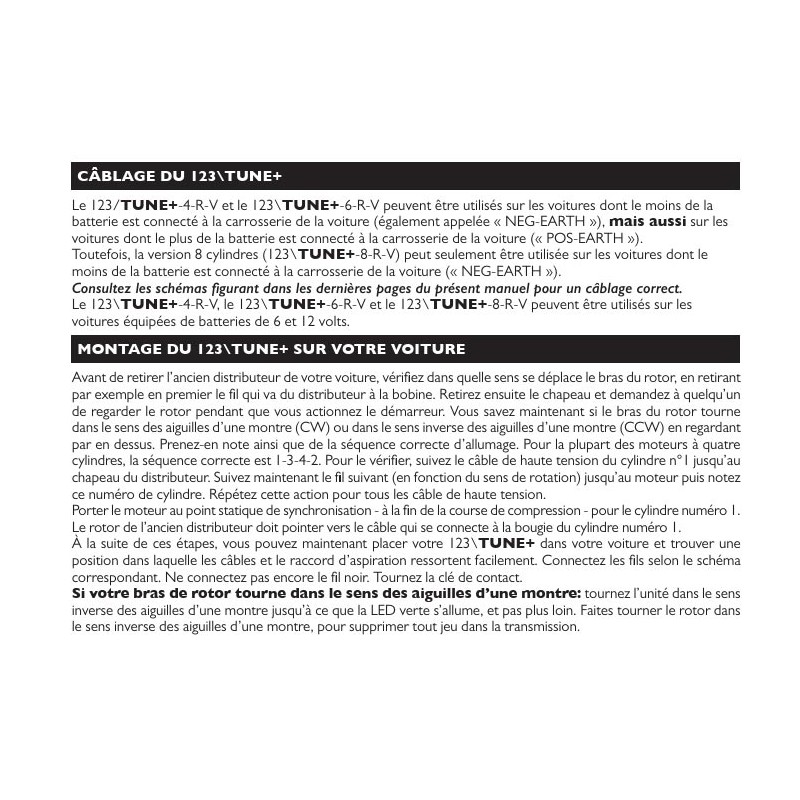 CÂBLAGE DU 123\TUNE+

Le 123/TUNE+-4-R-V et le 123\TUNE+-6-R-V peuvent être utilisés sur les voitures dont le moins de la batterie est connecté à la carrosserie de la voiture (également appelée « NEG-EARTH »), mais aussi sur les voitures dont le plus de la batterie est connecté à la carrosserie de la voiture (« POS-EARTH »).
Toutefois, la version 8 cylindres (123\TUNE+-8-R-V) peut seulement être utilisée sur les voitures dont le moins de la batterie est connecté à la carrosserie de la voiture (« NEG-EARTH »).
Consultez les schémas figurant dans les dernières pages du présent manuel pour un câblage correct.
Le 123\TUNE+-4-R-V, le 123\TUNE+-6-R-V et le 123\TUNE+-8-R-V peuvent être utilisés sur les voitures équipées de batteries de 6 et 12 volts.

MONTAGE DU 123\TUNE+ SUR VOTRE VOITURE

Avant de retirer l'ancien distributeur de votre voiture, vérifiez dans quelle sens se déplace le bras du rotor, en retirant par exemple en premier le fil qui va du distributeur à la bobine. Retirez ensuite le chapeau et demandez à quelqu'un de regarder le rotor pendant que vous actionnez le démarreur. Vous savez maintenant si le bras du rotor tourne dans le sens des aiguilles d'une montre (CW) ou dans le sens inverse des aiguilles d'une montre (CCW) en regardant par en dessus. Prenez-en note ainsi que de la séquence correcte d'allumage. Pour la plupart des moteurs à quatre cylindres, la séquence correcte est 1-3-4-2. Pour le vérifier, suivez le câble de haute tension du cylindre n°1 jusqu'au chapeau du distributeur. Suivez maintenant le fil suivant (en fonction du sens de rotation) jusqu'au moteur puis notez ce numéro de cylindre. Répétez cette action pour tous les câble de haute tension.
Porter le moteur au point statique de synchronisation - à la fin de la course de compression - pour le cylindre numéro 1. Le rotor de l'ancien distributeur doit pointer vers le câble qui se connecte à la bougie du cylindre numéro 1.
À la suite de ces étapes, vous pouvez maintenant placer votre 123\TUNE+ dans votre voiture et trouver une position dans laquelle les câbles et le raccord d'aspiration ressortent facilement. Connectez les fils selon le schéma correspondant. Ne connectez pas encore le fil noir. Tournez la clé de contact.
Si votre bras de rotor tourne dans le sens des aiguilles d'une montre: tournez l'unité dans le sens inverse des aiguilles d'une montre jusqu'à ce que la LED verte s'allume, et pas plus loin. Faites tourner le rotor dans le sens inverse des aiguilles d'une montre, pour supprimer tout jeu dans la transmission.